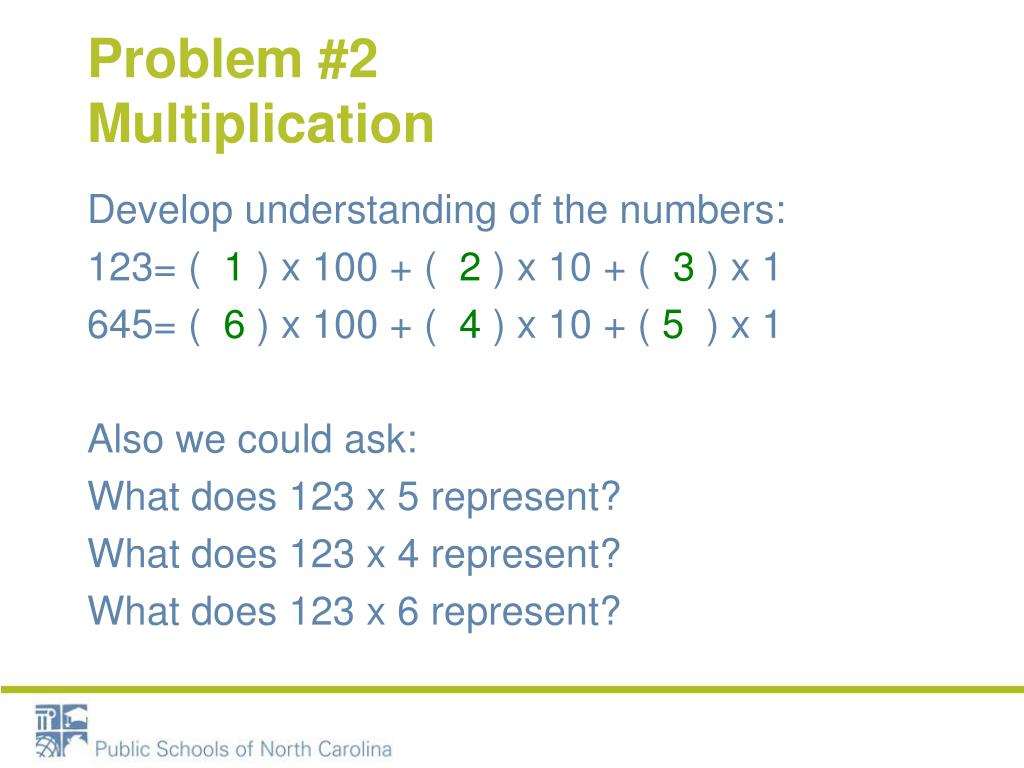 Problem #2
Multiplication

Develop understanding of the numbers:
123= ( 1 ) x 100 + ( 2 ) x 10 + ( 3 ) x 1
645= ( 6 ) x 100 + ( 4 ) x 10 + ( 5 ) x 1

Also we could ask:
What does 123 x 5 represent?
What does 123 x 4 represent?
What does 123 x 6 represent?

Public Schools of North Carolina